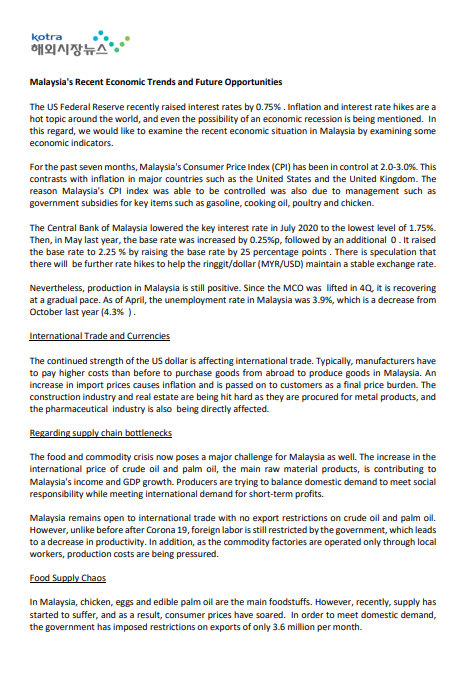 kotra
해외시장뉴스

Malaysia's Recent Economic Trends and Future Opportunities

The US Federal Reserve recently raised interest rates by 0.75% . Inflation and interest rate hikes are a hot topic around the world, and even the possibility of an economic recession is being mentioned. In this regard, we would like to examine the recent economic situation in Malaysia by examining some economic indicators.

For the past seven months, Malaysia's Consumer Price Index (CPI) has been in control at 2.0-3.0%. This contrasts with inflation in major countries such as the United States and the United Kingdom. The reason Malaysia's CPI index was able to be controlled was also due to management such as government subsidies for key items such as gasoline, cooking oil, poultry and chicken.

The Central Bank of Malaysia lowered the key interest rate in July 2020 to the lowest level of 1.75%. Then, in May last year, the base rate was increased by 0.25%p, followed by an additional 0 . It raised the base rate to 2.25 % by raising the base rate by 25 percentage points . There is speculation that there will be further rate hikes to help the ringgit/dollar (MYR/USD) maintain a stable exchange rate.

Nevertheless, production in Malaysia is still positive. Since the MCO was lifted in 4Q, it is recovering at a gradual pace. As of April, the unemployment rate in Malaysia was 3.9%, which is a decrease from October last year (4.3% ) .

International Trade and Currencies

The continued strength of the US dollar is affecting international trade. Typically, manufacturers have to pay higher costs than before to purchase goods from abroad to produce goods in Malaysia. An increase in import prices causes inflation and is passed on to customers as a final price burden. The construction industry and real estate are being hit hard as they are procured for metal products, and the pharmaceutical industry is also being directly affected.

Regarding supply chain bottlenecks

The food and commodity crisis now poses a major challenge for Malaysia as well. The increase in the international price of crude oil and palm oil, the main raw material products, is contributing to Malaysia's income and GDP growth. Producers are trying to balance domestic demand to meet social responsibility while meeting international demand for short-term profits.

Malaysia remains open to international trade with no export restrictions on crude oil and palm oil. However, unlike before after Corona 19, foreign labor is still restricted by the government, which leads to a decrease in productivity. In addition, as the commodity factories are operated only through local workers, production costs are being pressured.

Food Supply Chaos

In Malaysia, chicken, eggs and edible palm oil are the main foodstuffs. However, recently, supply has started to suffer, and as a result, consumer prices have soared. In order to meet domestic demand, the government has imposed restrictions on exports of only 3.6 million per month.